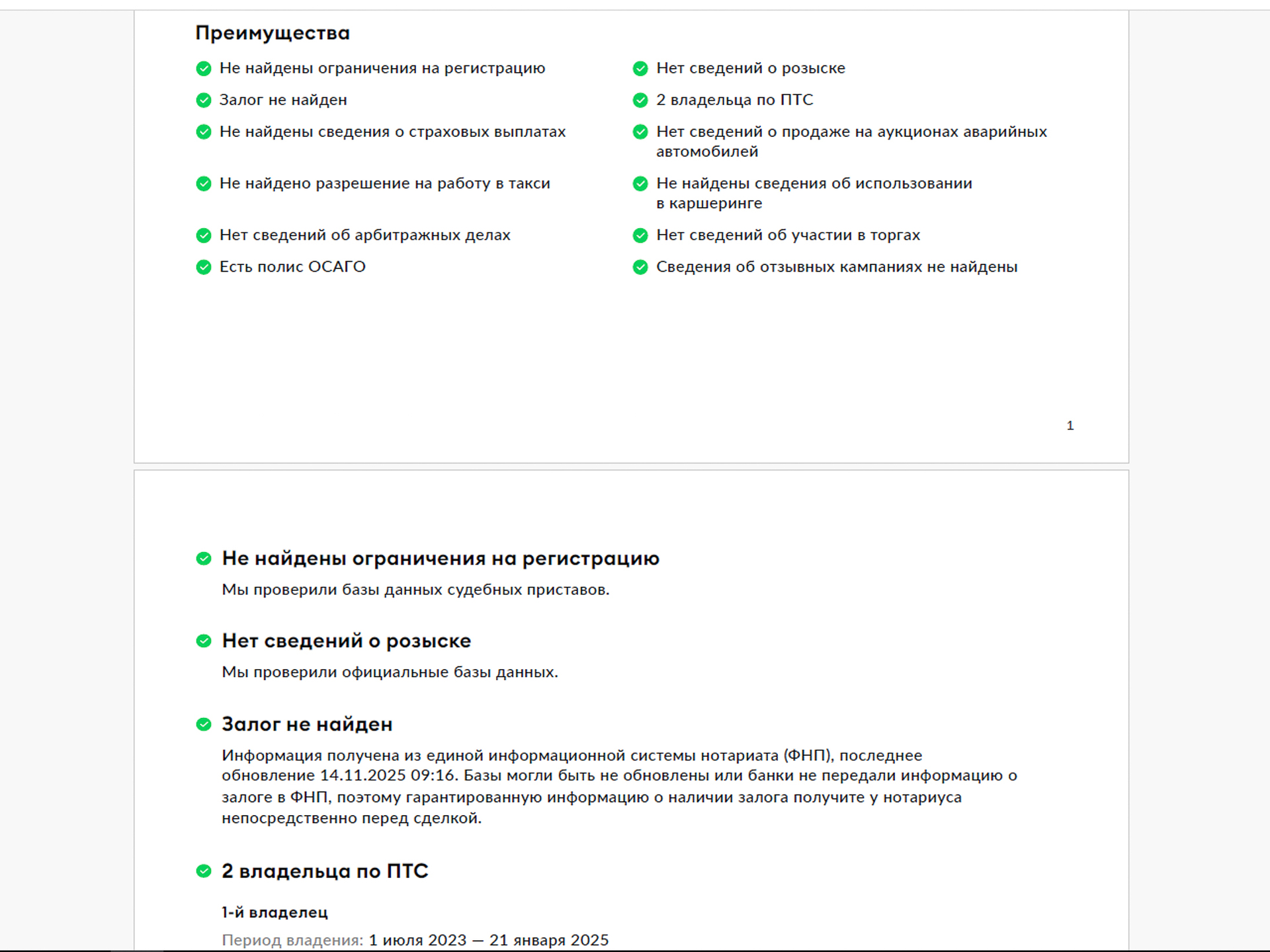 Преимущества

Не найдены ограничения на регистрацию

Залог не найден

Не найдены сведения о страховых выплатах

Не найдено разрешение на работу в такси

Нет сведений об арбитражных делах

Есть полис ОСАГО

Нет сведений о розыске

2 владельца по ПТС

Нет сведений о продаже на аукционах аварийных автомобилей

Не найдены сведения об использовании в каршеринге

Нет сведений об участии в торгах

Сведения об отзывных кампаниях не найдены

1

Не найдены ограничения на регистрацию

Мы проверили базы данных судебных приставов.

Нет сведений о розыске

Мы проверили официальные базы данных.

Залог не найден

Информация получена из единой информационной системы нотариата (ФНП), последнее обновление 14.11.2025 09:16. Базы могли быть не обновлены или банки не передали информацию о залоге в ФНП, поэтому гарантированную информацию о наличии залога получите у нотариуса непосредственно перед сделкой.

2 владельца по ПТС

1-й владелец

Период владения: 1 июля 2023 — 21 января 2025